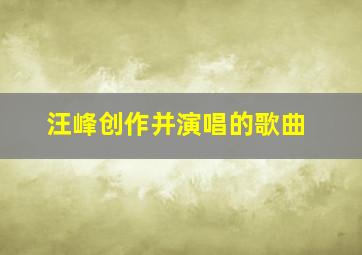 汪峰创作并演唱的歌曲